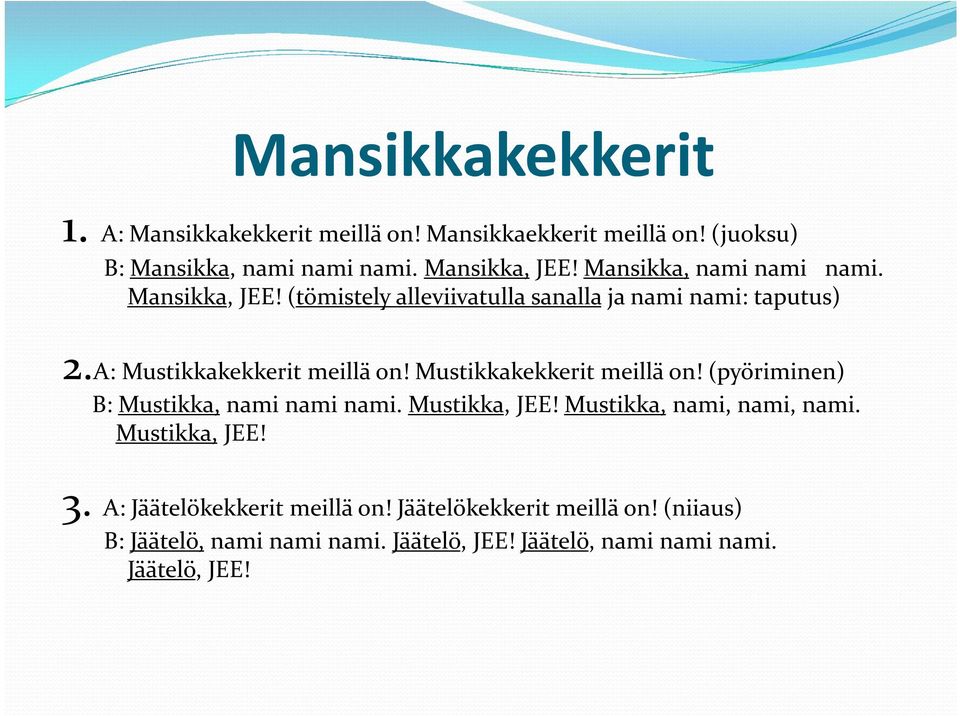 Mansikkakekkerit

1. A: Mansikkakekkerit meillä on! Mansikkaekkerit meillä on! (juoksu)
B: Mansikka, nami nami nami. Mansikka, JEE! Mansikka, nami nami nami. Mansikka, JEE! (tömistely alleviivatulla sanalla ja nami nami: taputus)

2. A: Mustikkakekkerit meillä on! Mustikkakekkerit meillä on! (pyöriminen)
B: Mustikka, nami nami nami. Mustikka, JEE! Mustikka, nami, nami, nami. Mustikka, JEE!

3. A: Jäätelökekkerit meillä on! Jäätelökekkerit meillä on! (niiaus)
B: Jäätelö, nami nami nami. Jäätelö, JEE! Jäätelö, nami nami nami. Jäätelö, JEE!